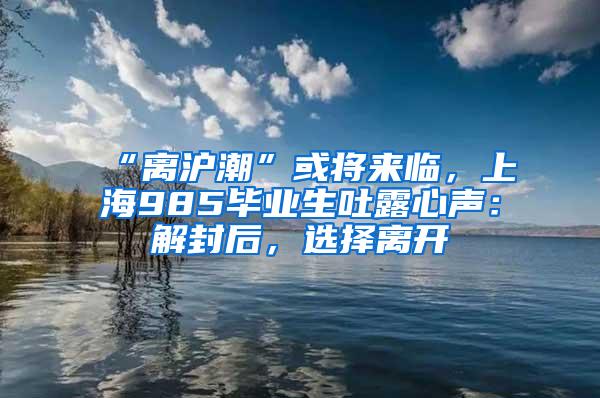 “离沪潮”或将来临，上海985毕业生吐露心声：解封后，选择离开